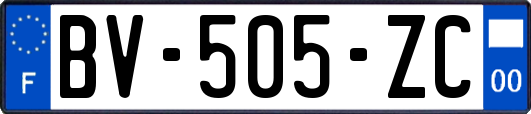 F

BV-505-ZC

00